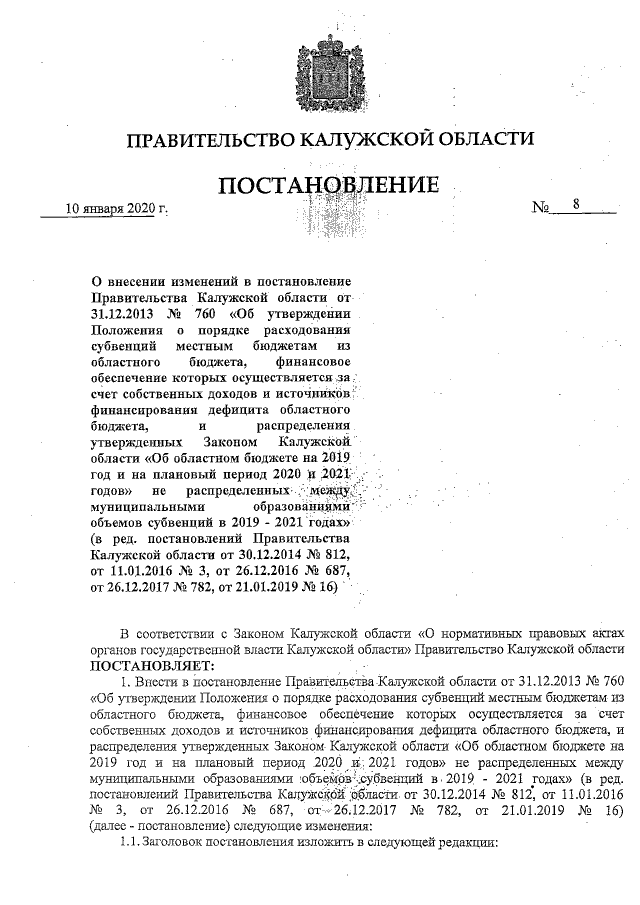 ПРАВИТЕЛЬСТВО КАЛУЖСКОЙ ОБЛАСТИ

ПОСТАНОВЛЕНИЕ

10 января 2020 г.

№ 8

О внесении изменений в постановление Правительства Калужской области от 31.12.2013 № 760 «Об утверждении Положения о порядке расходования субвенций местным бюджетам из областного бюджета, финансовое обеспечение которых осуществляется за счет собственных доходов и источников финансирования дефицита областного бюджета, и распределения утвержденных Законом Калужской области «Об областном бюджете на 2019 год и на плановый период 2020 и 2021 годов» не распределенных между муниципальными образованиями объемов субвенций в 2019 - 2021 годах» (в ред. постановлений Правительства Калужской области от 30.12.2014 № 812, от 11.01.2016 № 3, от 26.12.2016 № 687, от 26.12.2017 № 782, от 21.01.2019 № 16)

В соответствии с Законом Калужской области «О нормативных правовых актах органов государственной власти Калужской области» Правительство Калужской области ПОСТАНОВЛЯЕТ:

1. Внести в постановление Правительства Калужской области от 31.12.2013 № 760 «Об утверждении Положения о порядке расходования субвенций местным бюджетам из областного бюджета, финансовое обеспечение которых осуществляется за счет собственных доходов и источников финансирования дефицита областного бюджета, и распределения утвержденных Законом Калужской области «Об областном бюджете на 2019 год и на плановый период 2020 и 2021 годов» не распределенных между муниципальными образованиями объемов субвенций в 2019 - 2021 годах» (в ред. постановлений Правительства Калужской области от 30.12.2014 № 812, от 11.01.2016 № 3, от 26.12.2016 № 687, от 26.12.2017 № 782, от 21.01.2019 № 16) (далее - постановление) следующие изменения:

1.1. Заголовок постановления изложить в следующей редакции: